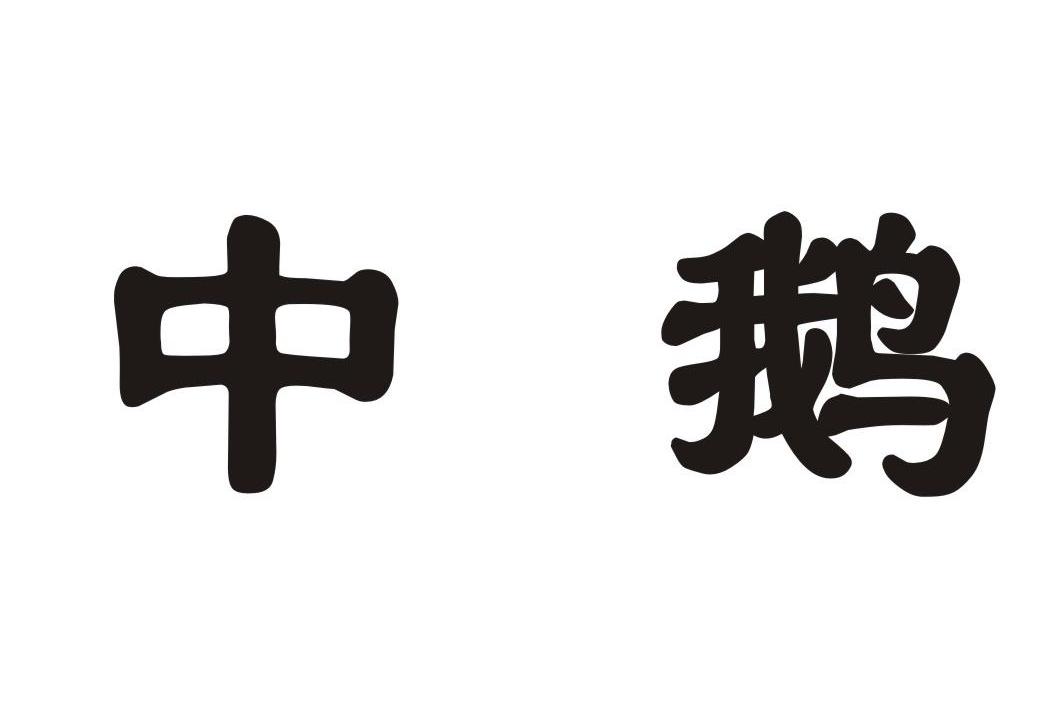 中 鹅